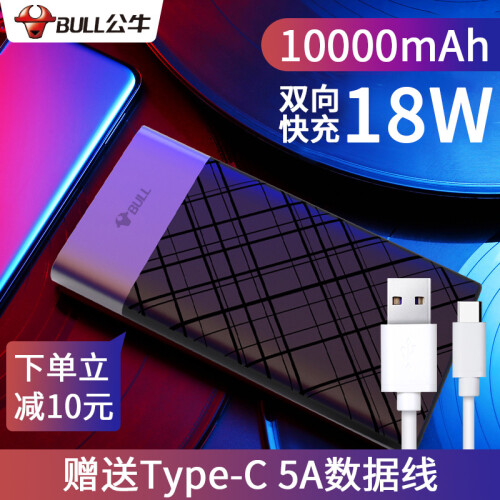 BULL公牛

10000mAh

双向快充 18W

BULL

下单立减10元

赠送Type-C 5A数据线